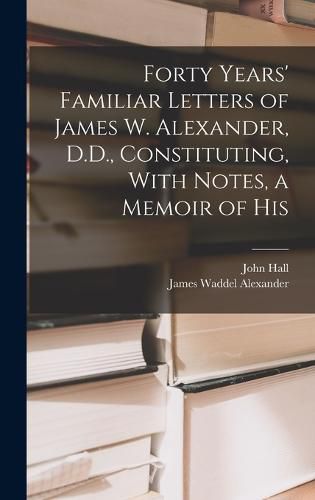 Forty Years' Familiar Letters of James W. Alexander, D.D., Constituting, With Notes, a Memoir of His

John Hall
James Waddel Alexander